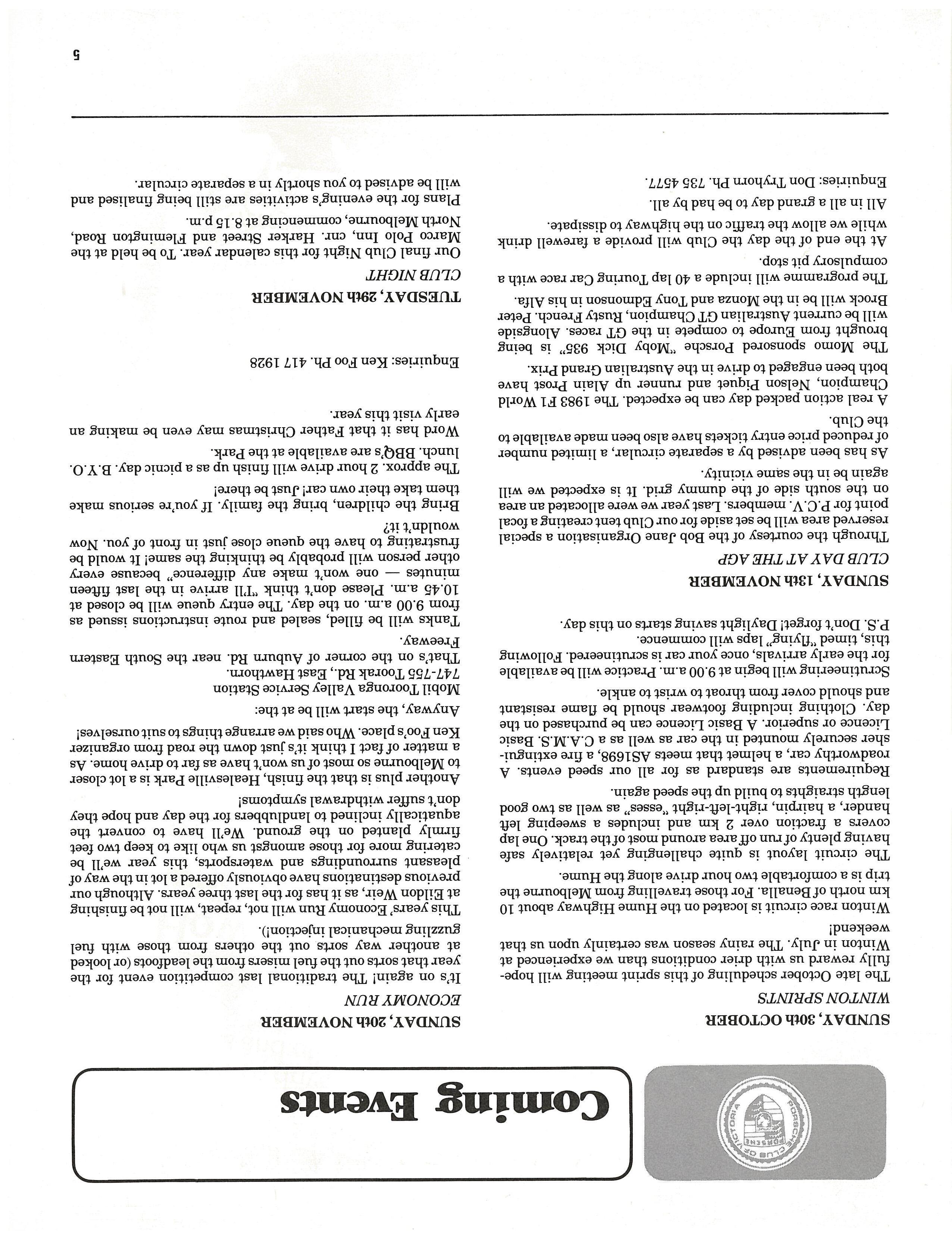 PORSCHE CLUB OF VICTORIA

PORSCHE

Coming Events

SUNDAY, 30th OCTOBER
WINTON SPRINTS

The late October scheduling of this sprint meeting will hopefully reward us with drier conditions than we experienced at Winton in July. The rainy season was certainly upon us that weekend!

Winton race circuit is located on the Hume Highway about 10 km north of Benalla. For those travelling from Melbourne the trip is a comfortable two hour drive along the Hume.

The circuit layout is quite challenging yet relatively safe having plenty of run off area around most of the track. One lap covers a fraction over 2 km and includes a sweeping left hander, a hairpin, right-left-right "esses" as well as two good length straights to build up the speed again.

Requirements are standard as for all our speed events. A roadworthy car, a helmet that meets AS1698, a fire extinguisher securely mounted in the car as well as a C.A.M.S. Basic Licence or superior. A Basic Licence can be purchased on the day. Clothing including footwear should be flame resistant and should cover from throat to wrist to ankle.

Scrutineering will begin at 9.00 a.m. Practice will be available for the early arrivals, once your car is scrutineered. Following this, timed "flying" laps will commence.

P.S. Don't forget! Daylight saving starts on this day.

SUNDAY, 13th NOVEMBER
CLUB DAY AT THE AGP

Through the courtesy of the Bob Jane Organisation a special reserved area will be set aside for our Club tent creating a focal point for P.C.V. members. Last year we were allocated an area on the south side of the dummy grid. It is expected we will again be in the same vicinity.

As has been advised by a separate circular, a limited number of reduced price entry tickets have also been made available to the Club.

A real action packed day can be expected. The 1983 F1 World Champion, Nelson Piquet and runner up Alain Prost have both been engaged to drive in the Australian Grand Prix.

The Momo sponsored Porsche "Moby Dick 935" is being brought from Europe to compete in the GT races. Alongside will be current Australian GT Champion, Rusty French. Peter Brock will be in the Monza and Tony Edmonson in his Alfa.

The programme will include a 40 lap Touring Car race with a compulsory pit stop.

At the end of the day the Club will provide a farewell drink while we allow the traffic on the highway to dissipate.

All in all a grand day to be had by all.

Enquiries: Don Tryhorn Ph. 735 4577.

SUNDAY, 20th NOVEMBER
ECONOMY RUN

It's on again! The traditional last competition event for the year that sorts out the fuel misers from the leadfoots (or looked at another way sorts out the others from those with fuel guzzling mechanical injection!).

This years' Economy Run will not, repeat, will not be finishing at Eildon Weir, as it has for the last three years. Although our previous destinations have obviously offered a lot in the way of pleasant surroundings and watersports, this year we'll be catering more for those amongst us who like to keep two feet firmly planted on the ground. We'll have to convert the aquatically inclined to landlubbers for the day and hope they don't suffer withdrawal symptoms!

Another plus is that the finish, Healesville Park is a lot closer to Melbourne so most of us won't have as far to drive home. As a matter of fact I think it's just down the road from organizer Ken Foo's place. Who said we arrange things to suit ourselves!

Anyway, the start will be at the:
Mobil Tooronga Valley Service Station
747-755 Toorak Rd., East Hawthorn.
That's on the corner of Auburn Rd. near the South Eastern Freeway.

Tanks will be filled, sealed and route instructions issued as from 9.00 a.m. on the day. The entry queue will be closed at 10.45 a.m. Please don't think "I'll arrive in the last fifteen minutes — one won't make any difference" because every other person will probably be thinking the same! It would be frustrating to have the queue close just in front of you. Now wouldn't it?

Bring the children, bring the family. If you're serious make them take their own car! Just be there!

The approx. 2 hour drive will finish up as a picnic day. B.Y.O. lunch. BBQ's are available at the Park.

Word has it that Father Christmas may even be making an early visit this year.

Enquiries: Ken Foo Ph. 417 1928

TUESDAY, 29th NOVEMBER
CLUB NIGHT

Our final Club Night for this calendar year. To be held at the Marco Polo Inn, cnr. Harker Street and Flemington Road, North Melbourne, commencing at 8.15 p.m.

Plans for the evening's activities are still being finalised and will be advised to you shortly in a separate circular.

5